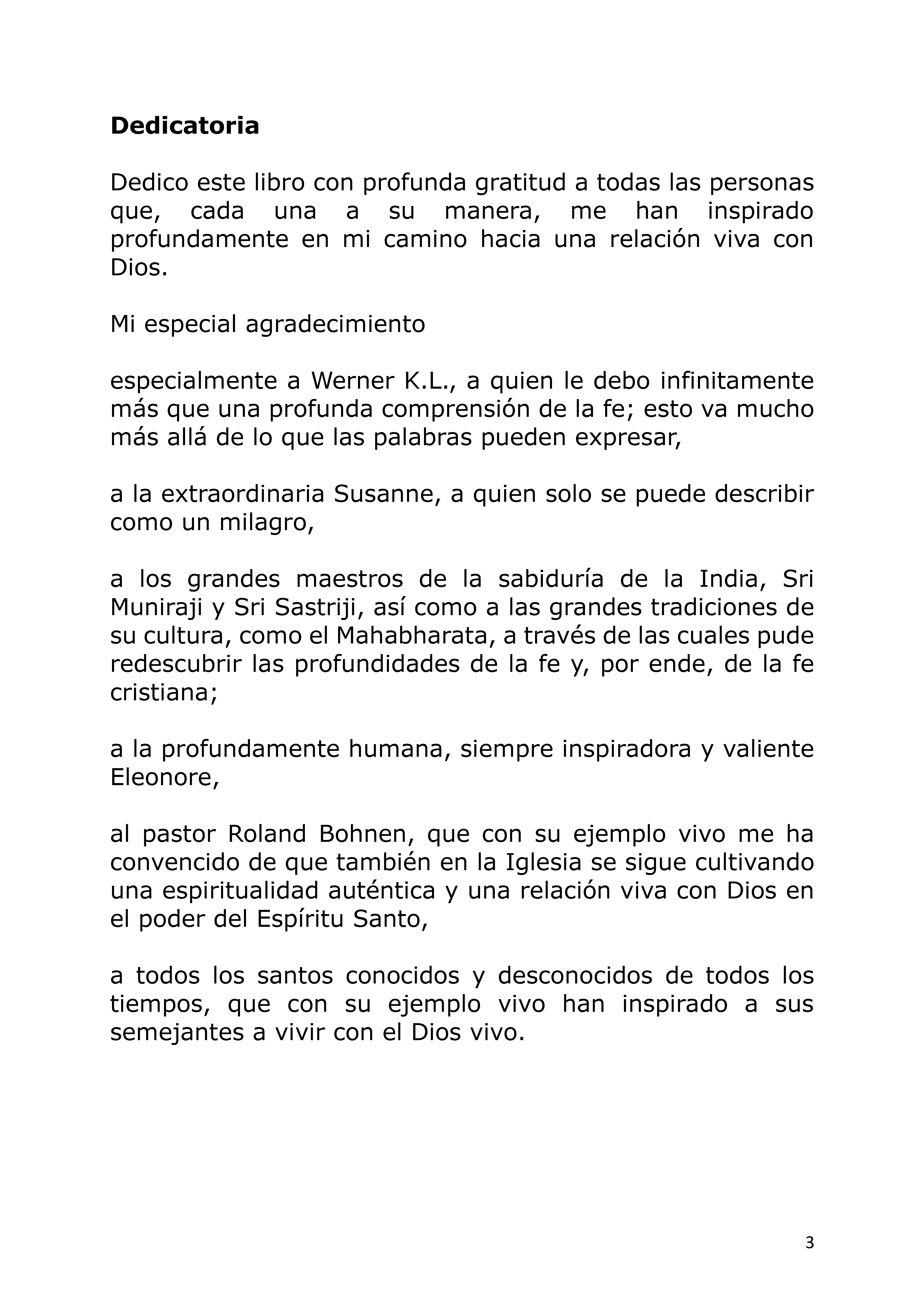 Dedicatoria

Dedico este libro con profunda gratitud a todas las personas que, cada una a su manera, me han inspirado profundamente en mi camino hacia una relación viva con Dios.

Mi especial agradecimiento

especialmente a Werner K.L., a quien le debo infinitamente más que una profunda comprensión de la fe; esto va mucho más allá de lo que las palabras pueden expresar,

a la extraordinaria Susanne, a quien solo se puede describir como un milagro,

a los grandes maestros de la sabiduría de la India, Sri Muniraji y Sri Sastriji, así como a las grandes tradiciones de su cultura, como el Mahabharata, a través de las cuales pude redescubrir las profundidades de la fe y, por ende, de la fe cristiana;

a la profundamente humana, siempre inspiradora y valiente Eleonore,

al pastor Roland Bohnen, que con su ejemplo vivo me ha convencido de que también en la Iglesia se sigue cultivando una espiritualidad auténtica y una relación viva con Dios en el poder del Espíritu Santo,

a todos los santos conocidos y desconocidos de todos los tiempos, que con su ejemplo vivo han inspirado a sus semejantes a vivir con el Dios vivo.

3